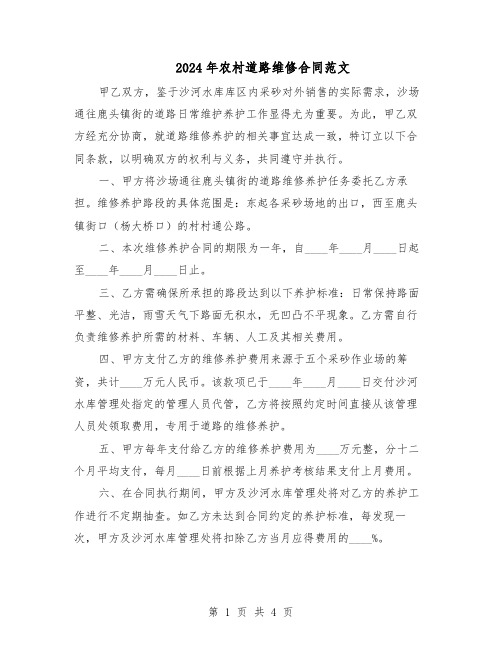 2024年农村道路维修合同范文

甲乙双方，鉴于沙河水库库区内采砂对外销售的实际需求，沙场通往鹿头镇街的道路日常维护养护工作显得尤为重要。为此，甲乙双方经充分协商，就道路维修养护的相关事宜达成一致，特订立以下合同条款，以明确双方的权利与义务，共同遵守并执行。

一、甲方将沙场通往鹿头镇街的道路维修养护任务委托乙方承担。维修养护路段的具体范围是：东起各采砂场地的出口，西至鹿头镇街口（杨大桥口）的村村通公路。

二、本次维修养护合同的期限为一年，自____年____月____日起至____年____月____日止。

三、乙方需确保所承担的路段达到以下养护标准：日常保持路面平整、光洁，雨雪天气下路面无积水，无凹凸不平现象。乙方需自行负责维修养护所需的材料、车辆、人工及其相关费用。

四、甲方支付乙方的维修养护费用来源于五个采砂作业场的筹资，共计____万元人民币。该款项已于____年____月____日交付沙河水库管理处指定的管理人员代管，乙方将按照约定时间直接从该管理人员处领取费用，专用于道路的维修养护。

五、甲方每年支付给乙方的维修养护费用为____万元整，分十二个月平均支付，每月____日前根据上月养护考核结果支付上月费用。

六、在合同执行期间，甲方及沙河水库管理处将对乙方的养护工作进行不定期抽查。如乙方未达到合同约定的养护标准，每发现一次，甲方及沙河水库管理处将扣除乙方当月应得费用的____%。

第 1 页 共 4 页